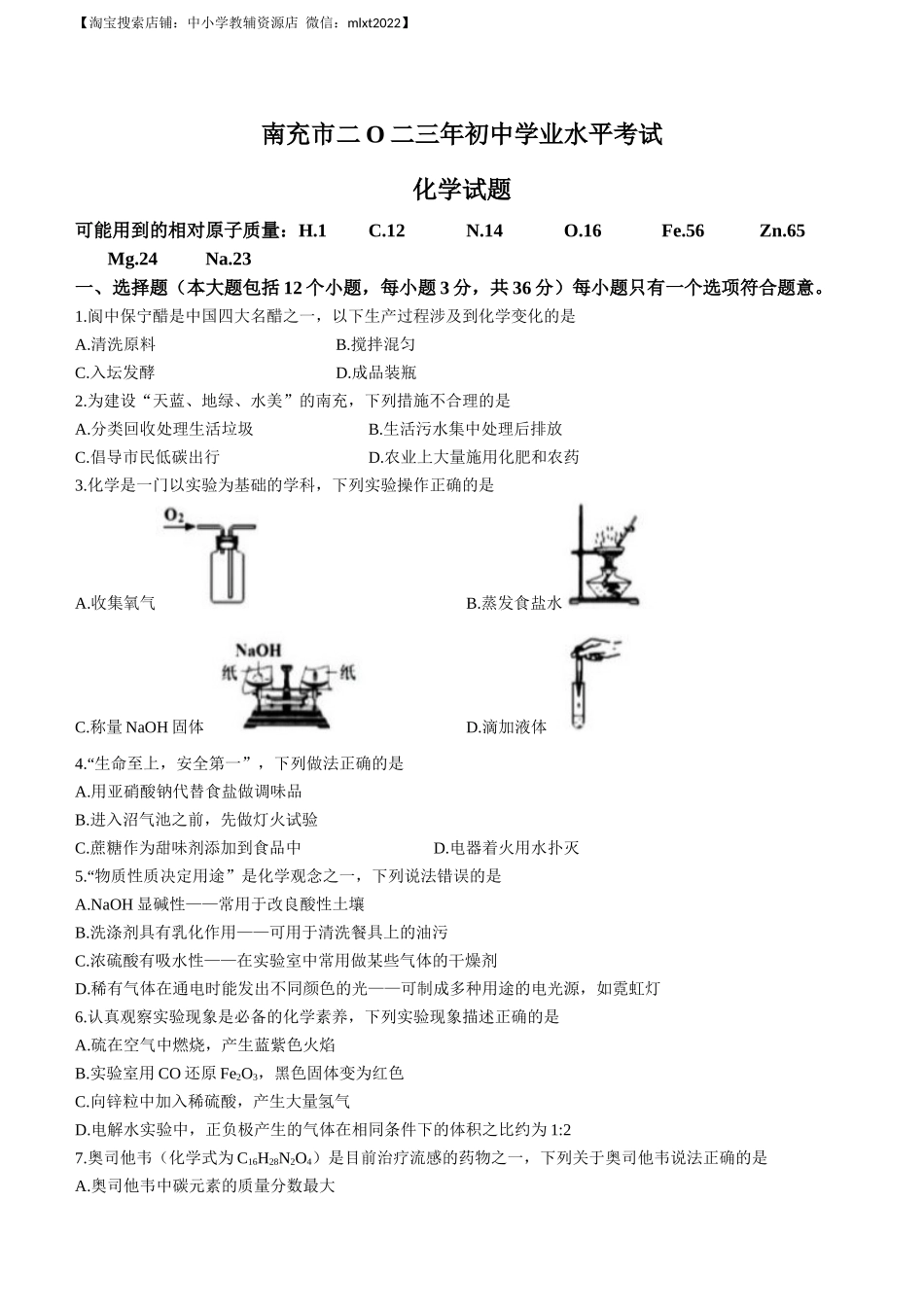 【淘宝搜索店铺：中小学教辅资源店 微信：mlxt2022】

南充市二O二三年初中学业水平考试

化学试题

可能用到的相对原子质量：H.1 C.12 N.14 O.16 Fe.56 Zn.65 Mg.24 Na.23

一、选择题（本大题包括12个小题，每小题3分，共36分）每小题只有一个选项符合题意。

1.阆中保宁醋是中国四大名醋之一，以下生产过程涉及到化学变化的是

A.清洗原料 B.搅拌混匀

C.入坛发酵 D.成品装瓶

2.为建设“天蓝、地绿、水美”的南充，下列措施不合理的是

A.分类回收处理生活垃圾 B.生活污水集中处理后排放

C.倡导市民低碳出行 D.农业上大量施用化肥和农药

3.化学是一门以实验为基础的学科，下列实验操作正确的是

$O_2$

A.收集氧气 B.蒸发食盐水

NaOH

纸 纸

C.称量NaOH固体 D.滴加液体

4.“生命至上，安全第一”，下列做法正确的是

A.用亚硝酸钠代替食盐做调味品

B.进入沼气池之前，先做灯火试验

C.蔗糖作为甜味剂添加到食品中 D.电器着火用水扑灭

5.“物质性质决定用途”是化学观念之一，下列说法错误的是

A.NaOH显碱性——常用于改良酸性土壤

B.洗涤剂具有乳化作用——可用于清洗餐具上的油污

C.浓硫酸有吸水性——在实验室中常用做某些气体的干燥剂

D.稀有气体在通电时能发出不同颜色的光——可制成多种用途的电光源，如霓虹灯

6.认真观察实验现象是必备的化学素养，下列实验现象描述正确的是

A.硫在空气中燃烧，产生蓝紫色火焰

B.实验室用CO还原$Fe_2O_3$，黑色固体变为红色

C.向锌粒中加入稀硫酸，产生大量氢气

D.电解水实验中，正负极产生的气体在相同条件下的体积之比约为1:2

7.奥司他韦（化学式为$C_{16}H_{28}N_2O_4$）是目前治疗流感的药物之一，下列关于奥司他韦说法正确的是

A.奥司他韦中碳元素的质量分数最大